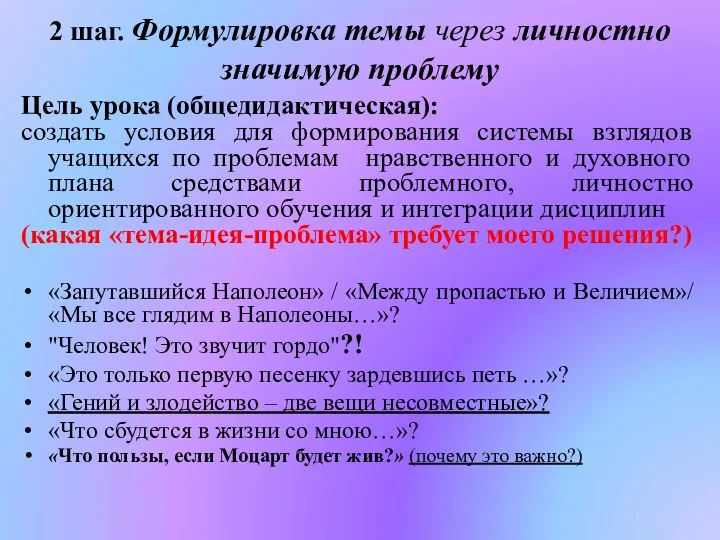 2 шаг. Формулировка темы через личностно значимую проблему

Цель урока (общедидактическая):
создать условия для формирования системы взглядов учащихся по проблемам нравственного и духовного плана средствами проблемного, личностно ориентированного обучения и интеграции дисциплин
(какая «тема-идея-проблема» требует моего решения?)

• «Запутавшийся Наполеон» / «Между пропастью и Величием»/ «Мы все глядим в Наполеоны…»?
• "Человек! Это звучит гордо"?!
• «Это только первую песенку зардевшись петь …»?
• «Гений и злодейство – две вещи несовместные»?
• «Что сбудется в жизни со мною…»?
• «Что пользы, если Моцарт будет жив?» (почему это важно?)